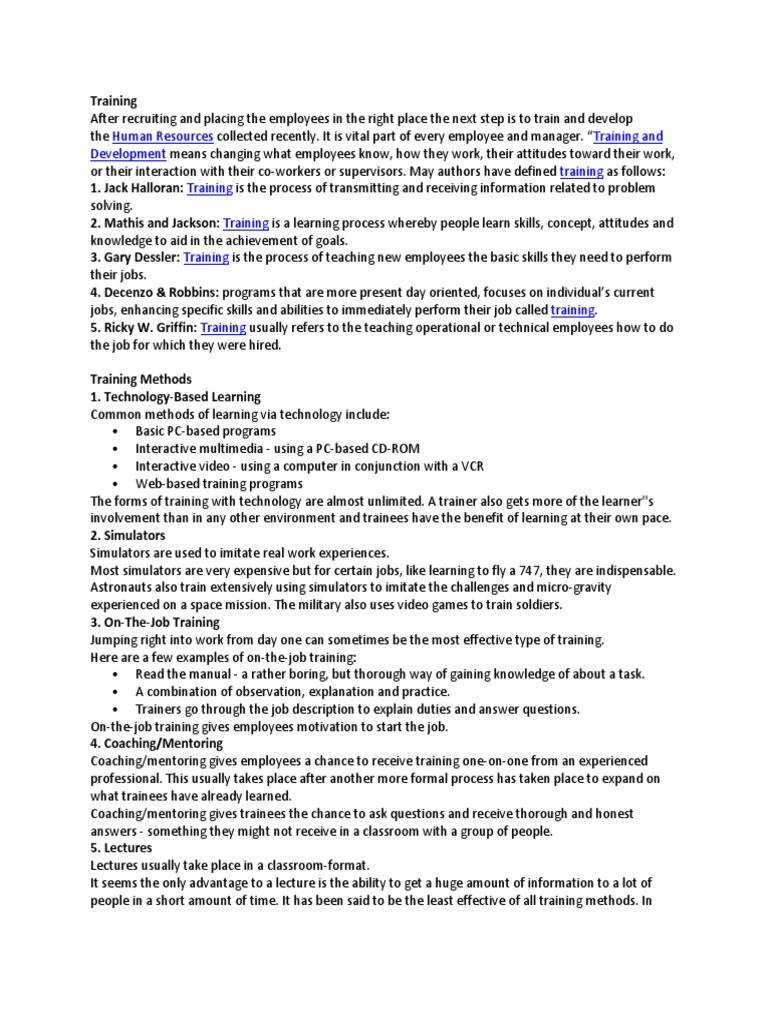 Training
After recruiting and placing the employees in the right place the next step is to train and develop the Human Resources collected recently. It is vital part of every employee and manager. "Training and Development means changing what employees know, how they work, their attitudes toward their work, or their interaction with their co-workers or supervisors. May authors have defined training as follows:
1. Jack Halloran: Training is the process of transmitting and receiving information related to problem solving.
2. Mathis and Jackson: Training is a learning process whereby people learn skills, concept, attitudes and knowledge to aid in the achievement of goals.
3. Gary Dessler: Training is the process of teaching new employees the basic skills they need to perform their jobs.
4. Decenzo & Robbins: programs that are more present day oriented, focuses on individual's current jobs, enhancing specific skills and abilities to immediately perform their job called training.
5. Ricky W. Griffin: Training usually refers to the teaching operational or technical employees how to do the job for which they were hired.

Training Methods
1. Technology-Based Learning
Common methods of learning via technology include:
• Basic PC-based programs
• Interactive multimedia - using a PC-based CD-ROM
• Interactive video - using a computer in conjunction with a VCR
• Web-based training programs
The forms of training with technology are almost unlimited. A trainer also gets more of the learner"s involvement than in any other environment and trainees have the benefit of learning at their own pace.
2. Simulators
Simulators are used to imitate real work experiences.
Most simulators are very expensive but for certain jobs, like learning to fly a 747, they are indispensable. Astronauts also train extensively using simulators to imitate the challenges and micro-gravity experienced on a space mission. The military also uses video games to train soldiers.
3. On-The-Job Training
Jumping right into work from day one can sometimes be the most effective type of training.
Here are a few examples of on-the-job training:
• Read the manual - a rather boring, but thorough way of gaining knowledge of about a task.
• A combination of observation, explanation and practice.
• Trainers go through the job description to explain duties and answer questions.
On-the-job training gives employees motivation to start the job.
4. Coaching/Mentoring
Coaching/mentoring gives employees a chance to receive training one-on-one from an experienced professional. This usually takes place after another more formal process has taken place to expand on what trainees have already learned.
Coaching/mentoring gives trainees the chance to ask questions and receive thorough and honest answers - something they might not receive in a classroom with a group of people.
5. Lectures
Lectures usually take place in a classroom-format.
It seems the only advantage to a lecture is the ability to get a huge amount of information to a lot of people in a short amount of time. It has been said to be the least effective of all training methods. In